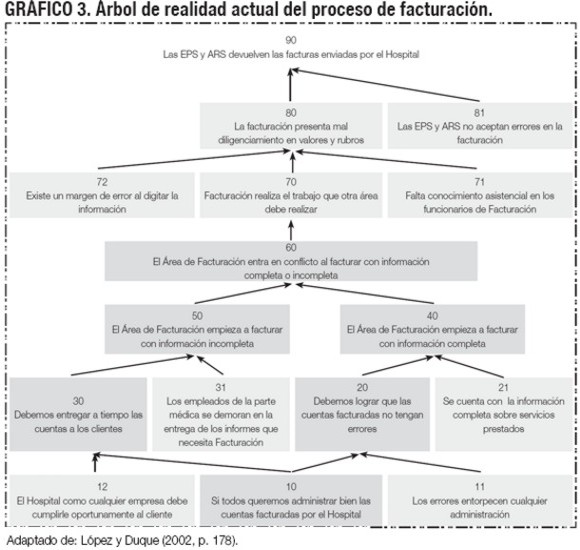 GRÁFICO 3. Árbol de realidad actual del proceso de facturación.

90
Las EPS y ARS devuelven las facturas enviadas por el Hospital

80
La facturación presenta mal diligenciamiento en valores y rubros

81
Las EPS y ARS no aceptan errores en la facturación

72
Existe un margen de error al digitar la información

70
Facturación realiza el trabajo que otra área debe realizar

71
Falta conocimiento asistencial en los funcionarios de Facturación

60
El Área de Facturación entra en conflicto al facturar con información completa o incompleta

50
El Área de Facturación empieza a facturar con información incompleta

40
El Área de Facturación empieza a facturar con información completa

30
Debemos entregar a tiempo las cuentas a los clientes

31
Los empleados de la parte médica se demoran en la entrega de los informes que necesita Facturación

20
Debemos lograr que las cuentas facturadas no tengan errores

21
Se cuenta con la información completa sobre servicios prestados

12
El Hospital como cualquier empresa debe cumplirle oportunamente al cliente

10
Si todos queremos administrar bien las cuentas facturadas por el Hospital

11
Los errores entorpecen cualquier administración

Adaptado de: López y Duque (2002, p. 178).